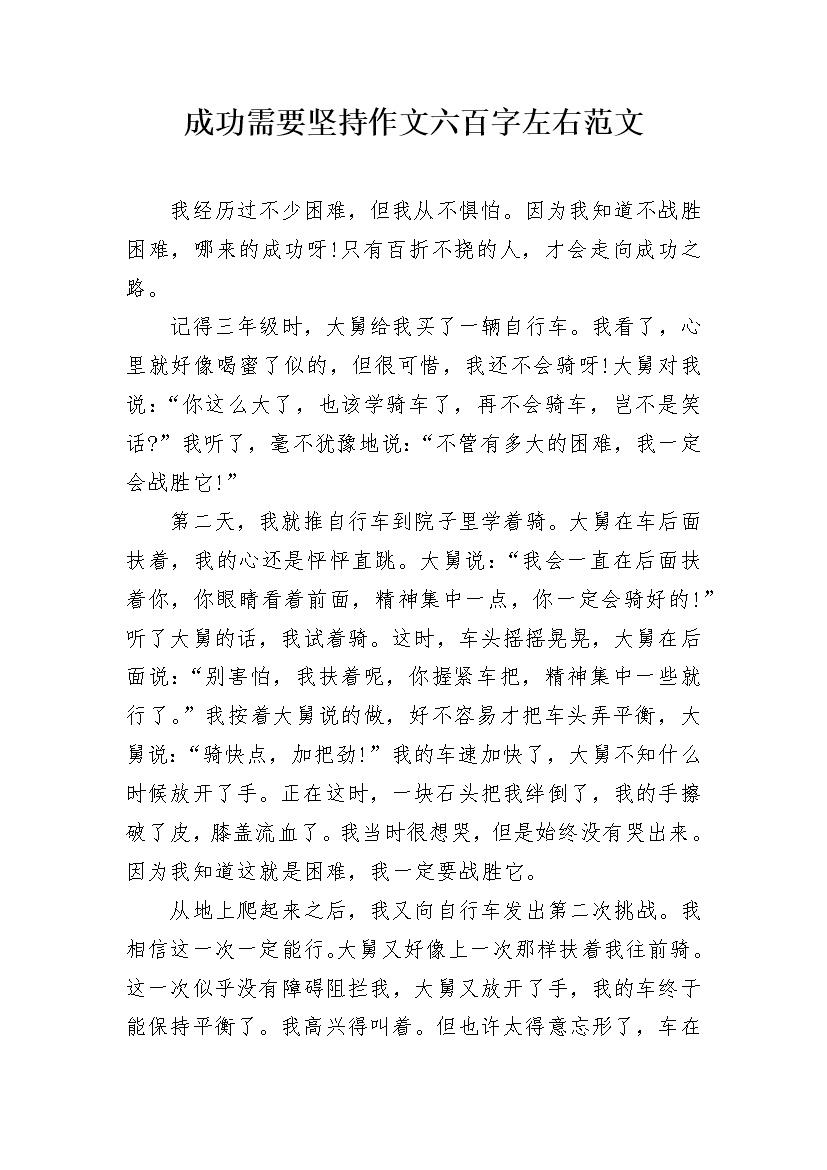 成功需要坚持作文六百字左右范文

我经历过不少困难，但我从不惧怕。因为我知道不战胜困难，哪来的成功呀!只有百折不挠的人，才会走向成功之路。

记得三年级时，大舅给我买了一辆自行车。我看了，心里就好像喝蜜了似的，但很可惜，我还不会骑呀!大舅对我说:“你这么大了，也该学骑车了，再不会骑车，岂不是笑话?”我听了，毫不犹豫地说:“不管有多大的困难，我一定会战胜它!”

第二天，我就推自行车到院子里学着骑。大舅在车后面扶着，我的心还是怦怦直跳。大舅说:“我会一直在后面扶着你，你眼睛看着前面，精神集中一点，你一定会骑好的!”听了大舅的话，我试着骑。这时，车头摇摇晃晃，大舅在后面说:“别害怕，我扶着呢，你握紧车把，精神集中一些就行了。”我按着大舅说的做，好不容易才把车头弄平衡，大舅说:“骑快点，加把劲!”我的车速加快了，大舅不知什么时候放开了手。正在这时，一块石头把我绊倒了，我的手擦破了皮，膝盖流血了。我当时很想哭，但是始终没有哭出来。因为我知道这就是困难，我一定要战胜它。

从地上爬起来之后，我又向自行车发出第二次挑战。我相信这一次一定能行。大舅又好像上一次那样扶着我往前骑。这一次似乎没有障碍阻拦我，大舅又放开了手，我的车终于能保持平衡了。我高兴得叫着。但也许太得意忘形了，车在